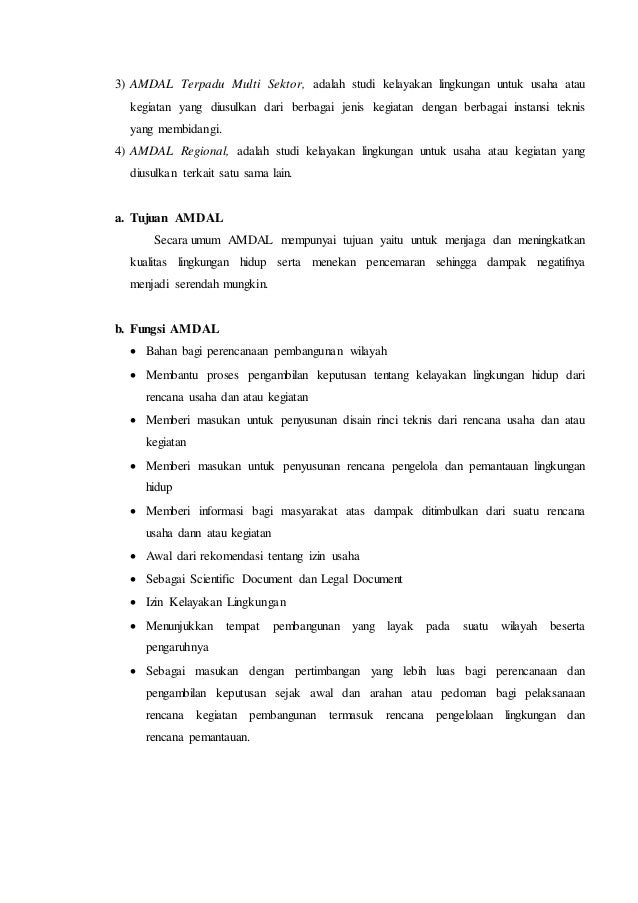 3) AMDAL Terpadu Multi Sektor, adalah studi kelayakan lingkungan untuk usaha atau kegiatan yang diusulkan dari berbagai jenis kegiatan dengan berbagai instansi teknis yang membidangi.
4) AMDAL Regional, adalah studi kelayakan lingkungan untuk usaha atau kegiatan yang diusulkan terkait satu sama lain.

a. Tujuan AMDAL
Secara umum AMDAL mempunyai tujuan yaitu untuk menjaga dan meningkatkan kualitas lingkungan hidup serta menekan pencemaran sehingga dampak negatifnya menjadi serendah mungkin.

b. Fungsi AMDAL
• Bahan bagi perencanaan pembangunan wilayah
• Membantu proses pengambilan keputusan tentang kelayakan lingkungan hidup dari rencana usaha dan atau kegiatan
• Memberi masukan untuk penyusunan disain rinci teknis dari rencana usaha dan atau kegiatan
• Memberi masukan untuk penyusunan rencana pengelola dan pemantauan lingkungan hidup
• Memberi informasi bagi masyarakat atas dampak ditimbulkan dari suatu rencana usaha dann atau kegiatan
• Awal dari rekomendasi tentang izin usaha
• Sebagai Scientific Document dan Legal Document
• Izin Kelayakan Lingkungan
• Menunjukkan tempat pembangunan yang layak pada suatu wilayah beserta pengaruhnya
• Sebagai masukan dengan pertimbangan yang lebih luas bagi perencanaan dan pengambilan keputusan sejak awal dan arahan atau pedoman bagi pelaksanaan rencana kegiatan pembangunan termasuk rencana pengelolaan lingkungan dan rencana pemantauan.